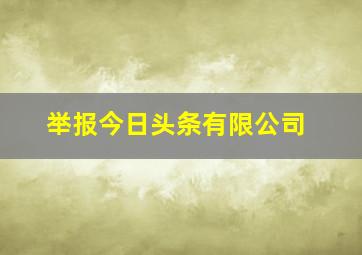 举报今日头条有限公司